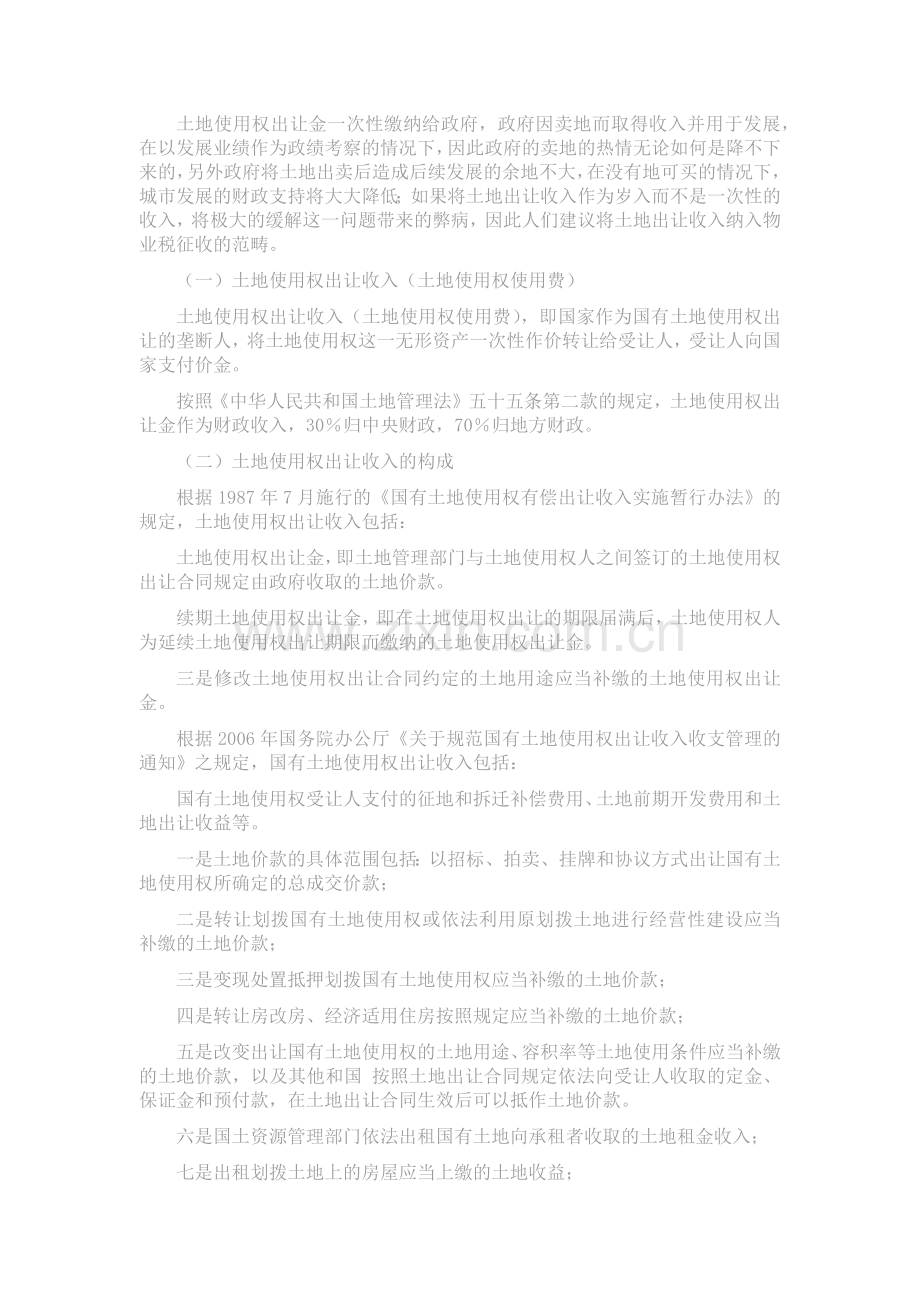 土地使用权出让金一次性缴纳给政府，政府因卖地而取得收入并用于发展，在以发展业绩作为政绩考察的情况下，因此政府的卖地的热情无论如何是降不下来的，另外政府将土地出卖后造成后续发展的余地不大，在没有地可买的情况下，城市发展的财政支持将大大降低；如果将土地出让收入作为岁入而不是一次性的收入，将极大的缓解这一问题带来的弊病，因此人们建议将土地出让收入纳入物业税征收的范畴。

（一）土地使用权出让收入（土地使用权使用费）

土地使用权出让收入（土地使用权使用费），即国家作为国有土地使用权出让的垄断人，将土地使用权这一无形资产一次性作价转让给受让人，受让人向国家支付价金。

按照《中华人民共和国土地管理法》五十五条第二款的规定，土地使用权出让金作为财政收入，30％归中央财政，70％归地方财政。

（二）土地使用权出让收入的构成

根据 1987 年 7 月施行的《国有土地使用权有偿出让收入实施暂行办法》的规定，土地使用权出让收入包括：

土地使用权出让金，即土地管理部门与土地使用权人之间签订的土地使用权出让合同规定由政府收取的土地价款。

续期土地使用权出让金，即在土地使用权出让的期限届满后，土地使用权人为延续土地使用权出让期限而缴纳的土地使用权出让金。

三是修改土地使用权出让合同约定的土地用途应当补缴的土地使用权出让金。

根据 2006 年国务院办公厅《关于规范国有土地使用权出让收入收支管理的通知》之规定，国有土地使用权出让收入包括：

国有土地使用权受让人支付的征地和拆迁补偿费用、土地前期开发费用和土地出让收益等。

一是土地价款的具体范围包括：以招标、拍卖、挂牌和协议方式出让国有土地使用权所确定的总成交价款；

二是转让划拨国有土地使用权或依法利用原划拨土地进行经营性建设应当补缴的土地价款；

三是变现处置抵押划拨国有土地使用权应当补缴的土地价款；

四是转让房改房、经济适用住房按照规定应当补缴的土地价款；

五是改变出让国有土地使用权的土地用途、容积率等土地使用条件应当补缴的土地价款，以及其他和国 按照土地出让合同规定依法向受让人收取的定金、保证金和预付款，在土地出让合同生效后可以抵作土地价款。

六是国土资源管理部门依法出租国有土地向承租者收取的土地租金收入；

七是出租划拨土地上的房屋应当上缴的土地收益；